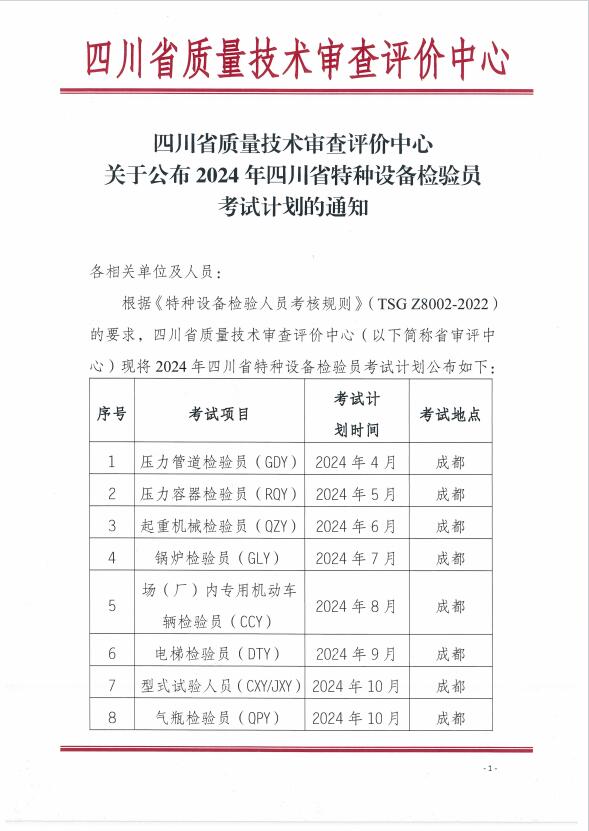 四川省质量技术审查评价中心

四川省质量技术审查评价中心
关于公布 2024 年四川省特种设备检验员
考试计划的通知

各相关单位及人员：

根据《特种设备检验人员考核规则》（TSG Z8002-2022）的要求，四川省质量技术审查评价中心（以下简称省审评中心）现将 2024 年四川省特种设备检验员考试计划公布如下：

| 序号 | 考试项目 | 考试计划时间 | 考试地点 |
|---|---|---|---|
| 1 | 压力管道检验员（GDY） | 2024 年 4 月 | 成都 |
| 2 | 压力容器检验员（RQY） | 2024 年 5 月 | 成都 |
| 3 | 起重机械检验员（QZY） | 2024 年 6 月 | 成都 |
| 4 | 锅炉检验员（GLY） | 2024 年 7 月 | 成都 |
| 5 | 场（厂）内专用机动车辆检验员（CCY） | 2024 年 8 月 | 成都 |
| 6 | 电梯检验员（DTY） | 2024 年 9 月 | 成都 |
| 7 | 型式试验人员（CXY/JXY） | 2024 年 10 月 | 成都 |
| 8 | 气瓶检验员（QPY） | 2024 年 10 月 | 成都 |

- 1 -